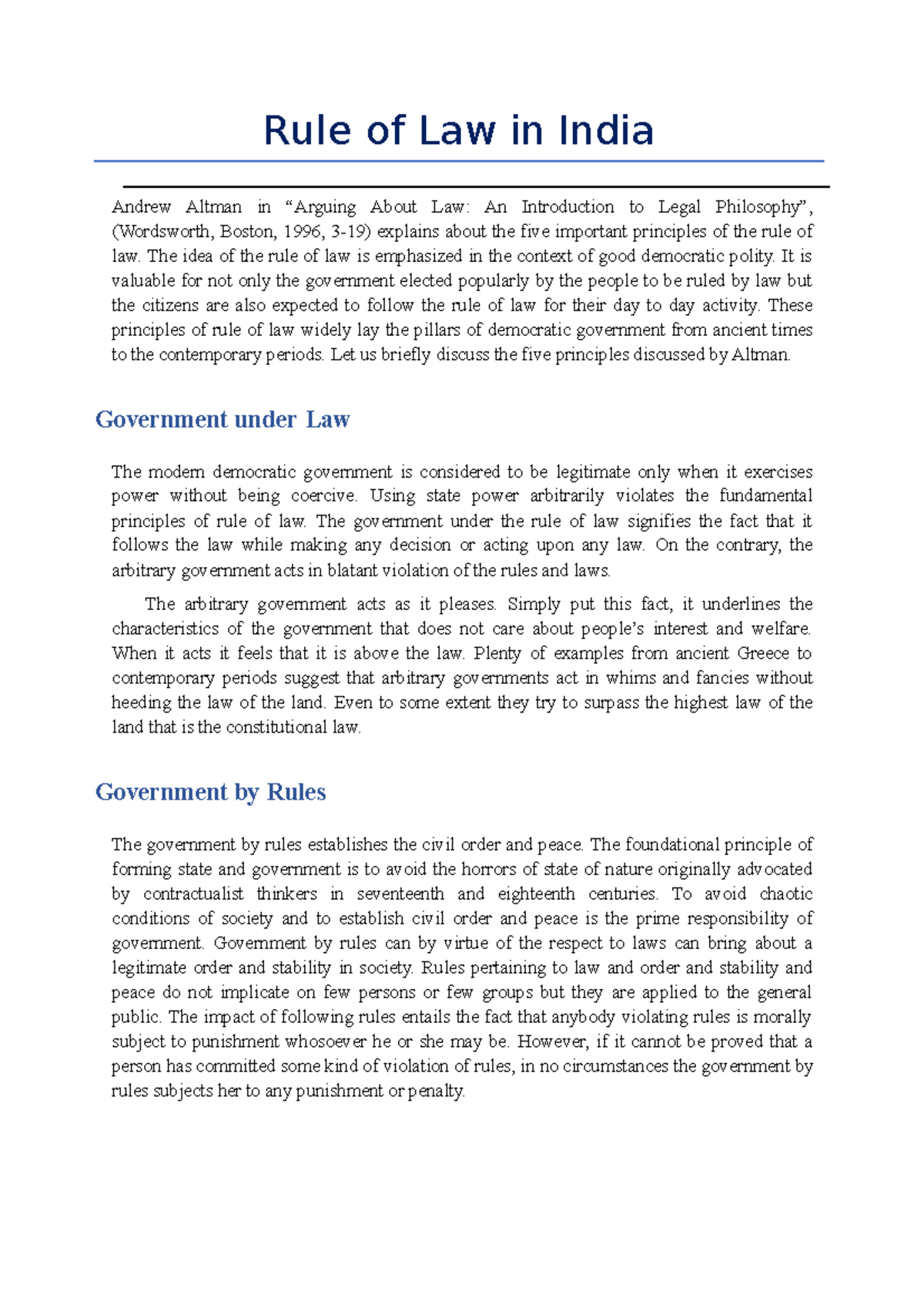 Rule of Law in India

Andrew Altman in “Arguing About Law: An Introduction to Legal Philosophy”, (Wordsworth, Boston, 1996, 3-19) explains about the five important principles of the rule of law. The idea of the rule of law is emphasized in the context of good democratic polity. It is valuable for not only the government elected popularly by the people to be ruled by law but the citizens are also expected to follow the rule of law for their day to day activity. These principles of rule of law widely lay the pillars of democratic government from ancient times to the contemporary periods. Let us briefly discuss the five principles discussed by Altman.

Government under Law

The modern democratic government is considered to be legitimate only when it exercises power without being coercive. Using state power arbitrarily violates the fundamental principles of rule of law. The government under the rule of law signifies the fact that it follows the law while making any decision or acting upon any law. On the contrary, the arbitrary government acts in blatant violation of the rules and laws.

The arbitrary government acts as it pleases. Simply put this fact, it underlines the characteristics of the government that does not care about people’s interest and welfare. When it acts it feels that it is above the law. Plenty of examples from ancient Greece to contemporary periods suggest that arbitrary governments act in whims and fancies without heeding the law of the land. Even to some extent they try to surpass the highest law of the land that is the constitutional law.

Government by Rules

The government by rules establishes the civil order and peace. The foundational principle of forming state and government is to avoid the horrors of state of nature originally advocated by contractualist thinkers in seventeenth and eighteenth centuries. To avoid chaotic conditions of society and to establish civil order and peace is the prime responsibility of government. Government by rules can by virtue of the respect to laws can bring about a legitimate order and stability in society. Rules pertaining to law and order and stability and peace do not implicate on few persons or few groups but they are applied to the general public. The impact of following rules entails the fact that anybody violating rules is morally subject to punishment whosoever he or she may be. However, if it cannot be proved that a person has committed some kind of violation of rules, in no circumstances the government by rules subjects her to any punishment or penalty.